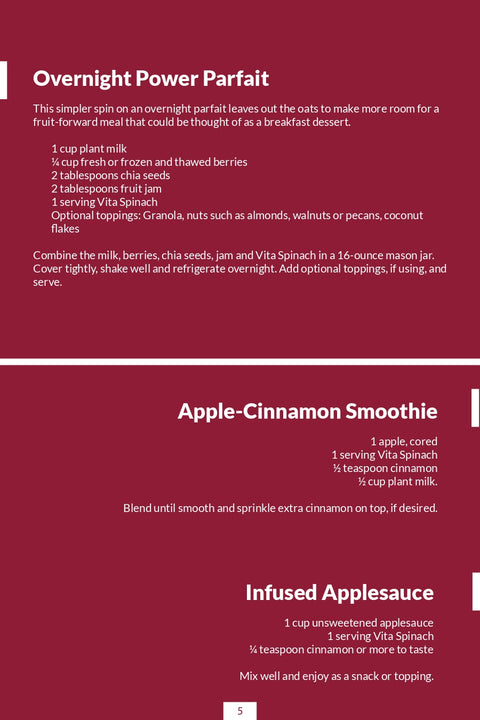 Overnight Power Parfait

This simpler spin on an overnight parfait leaves out the oats to make more room for a fruit-forward meal that could be thought of as a breakfast dessert.

1 cup plant milk
¼ cup fresh or frozen and thawed berries
2 tablespoons chia seeds
2 tablespoons fruit jam
1 serving Vita Spinach
Optional toppings: Granola, nuts such as almonds, walnuts or pecans, coconut flakes

Combine the milk, berries, chia seeds, jam and Vita Spinach in a 16-ounce mason jar. Cover tightly, shake well and refrigerate overnight. Add optional toppings, if using, and serve.

Apple-Cinnamon Smoothie

1 apple, cored
1 serving Vita Spinach
½ teaspoon cinnamon
½ cup plant milk.

Blend until smooth and sprinkle extra cinnamon on top, if desired.

Infused Applesauce

1 cup unsweetened applesauce
1 serving Vita Spinach
¼ teaspoon cinnamon or more to taste

Mix well and enjoy as a snack or topping.

5